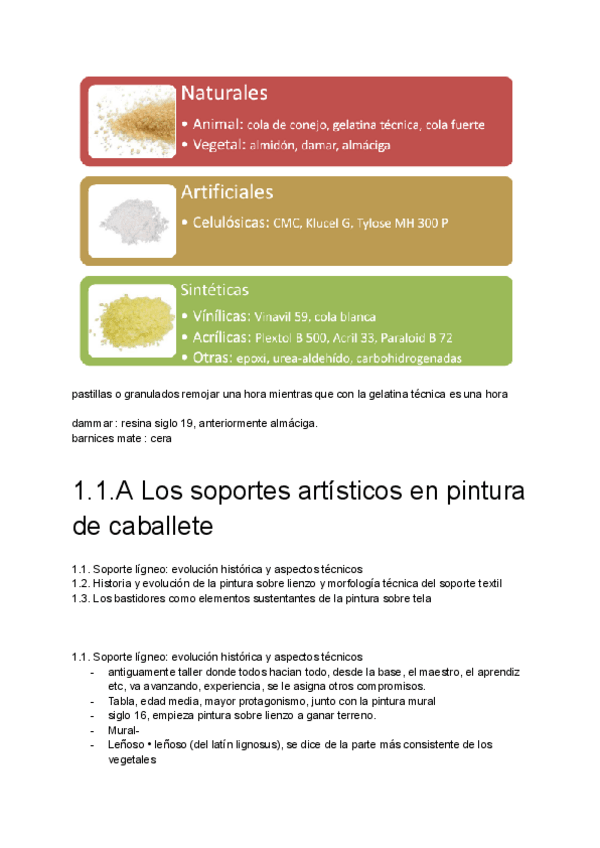 Naturales
• Animal: cola de conejo, gelatina técnica, cola fuerte
• Vegetal: almidón, damar, almáciga

Artificiales
• Celulósicas: CMC, Klucel G. Tylose MH 300 P

Sintéticas
• Vinílicas: Vinavil 59, cola blanca
• Acrílicas: Plextol B 500, Acril 33, Paraloid B 72
• Otras: epoxi, urea-aldehído, carbohidrogenadas

pastillas o granulados remojar una hora mientras que con la gelatina técnica es una hora

dammar : resina siglo 19, anteriormente almáciga.
barnices mate : cera

1.1.A Los soportes artísticos en pintura de caballete

1.1. Soporte lígneo: evolución histórica y aspectos técnicos
1.2. Historia y evolución de la pintura sobre lienzo y morfología técnica del soporte textil
1.3. Los bastidores como elementos sustentantes de la pintura sobre tela

1.1. Soporte lígneo: evolución histórica y aspectos técnicos
- antiguamente taller donde todos hacian todo, desde la base, el maestro, el aprendiz etc, va avanzando, experiencia, se le asigna otros compromisos.
- Tabla, edad media, mayor protagonismo, junto con la pintura mural
- siglo 16, empieza pintura sobre lienzo a ganar terreno.
- Mural-
- Leñoso • leñoso (del latín lignosus), se dice de la parte más consistente de los vegetales